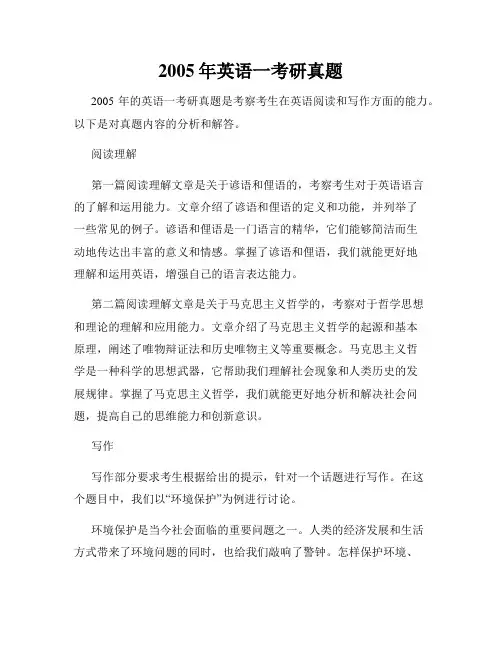 2005 年英语一考研真题

2005 年的英语一考研真题是考察考生在英语阅读和写作方面的能力。以下是对真题内容的分析和解答。

阅读理解

第一篇阅读理解文章是关于谚语和俚语的，考察考生对于英语语言的了解和运用能力。文章介绍了谚语和俚语的定义和功能，并列举了一些常见的例子。谚语和俚语是一门语言的精华，它们能够简洁而生动地传达出丰富的意义和情感。掌握了谚语和俚语，我们就能更好地理解和运用英语，增强自己的语言表达能力。

第二篇阅读理解文章是关于马克思主义哲学的，考察对于哲学思想和理论的理解和应用能力。文章介绍了马克思主义哲学的起源和基本原理，阐述了唯物辩证法和历史唯物主义等重要概念。马克思主义哲学是一种科学的思想武器，它帮助我们理解社会现象和人类历史的发展规律。掌握了马克思主义哲学，我们就能更好地分析和解决社会问题，提高自己的思维能力和创新意识。

写作

写作部分要求考生根据给出的提示，针对一个话题进行写作。在这个题目中，我们以“环境保护”为例进行讨论。

环境保护是当今社会面临的重要问题之一。人类的经济发展和生活方式带来了环境问题的同时，也给我们敲响了警钟。怎样保护环境、